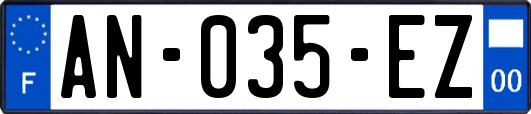 F
AN-035-EZ
00